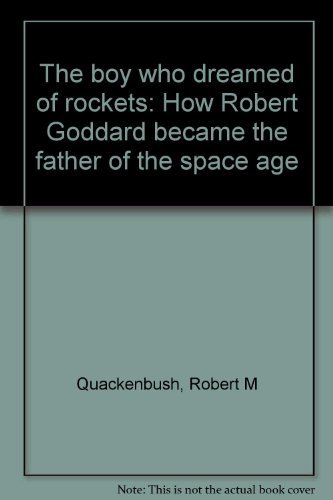 The boy who dreamed of rockets: How Robert Goddard became the father of the space age

Quackenbush, Robert M

Note: This is not the actual book cover